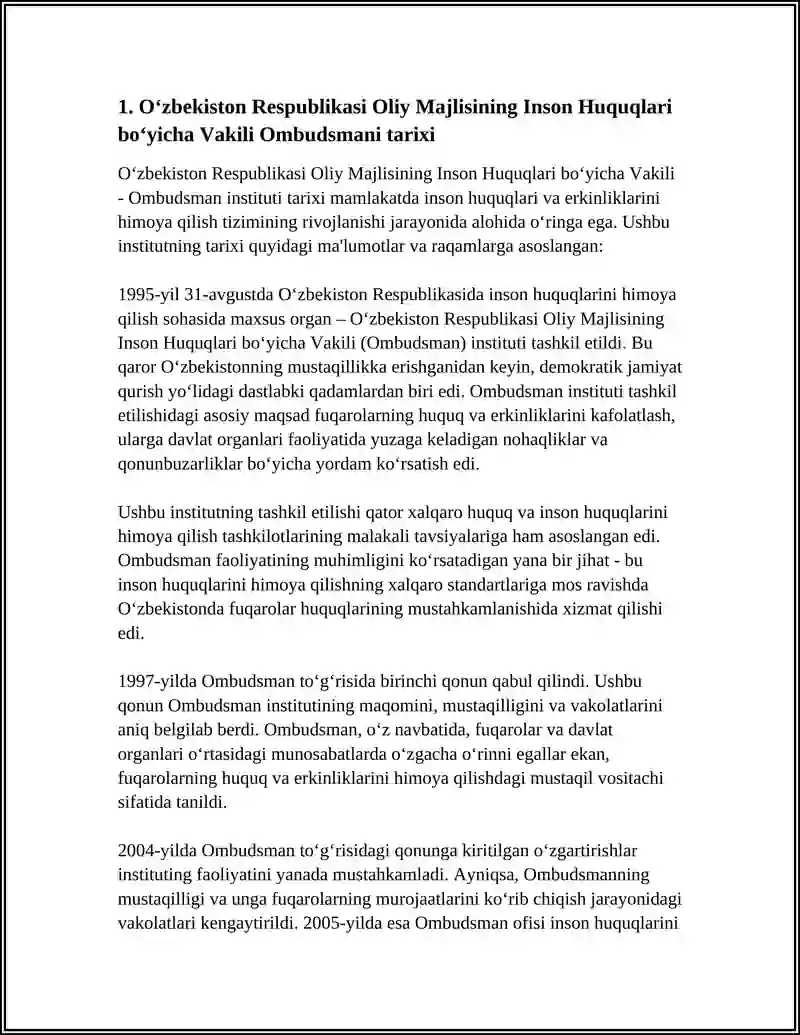 1. O‘zbekiston Respublikasi Oliy Majlisining Inson Huquqlari bo‘yicha Vakili Ombudsmani tarixi

O‘zbekiston Respublikasi Oliy Majlisining Inson Huquqlari bo‘yicha Vakili - Ombudsman instituti tarixi mamlakatda inson huquqlari va erkinliklarini himoya qilish tizimining rivojlanishi jarayonida alohida o‘ringa ega. Ushbu institutning tarixi quyidagi ma'lumotlar va raqamlarga asoslangan:

1995-yil 31-avgustda O‘zbekiston Respublikasida inson huquqlarini himoya qilish sohasida maxsus organ – O‘zbekiston Respublikasi Oliy Majlisining Inson Huquqlari bo‘yicha Vakili (Ombudsman) instituti tashkil etildi. Bu qaror O‘zbekistonning mustaqillikka erishganidan keyin, demokratik jamiyat qurish yo‘lidagi dastlabki qadamlardan biri edi. Ombudsman instituti tashkil etilishidagi asosiy maqsad fuqarolarning huquq va erkinliklarini kafolatlash, ularga davlat organlari faoliyatida yuzaga keladigan nohaqliklar va qonunbuzarliklar bo‘yicha yordam ko‘rsatish edi.

Ushbu institutning tashkil etilishi qator xalqaro huquq va inson huquqlarini himoya qilish tashkilotlarining malakali tavsiyalariga ham asoslangan edi. Ombudsman faoliyatining muhimligini ko‘rsatadigan yana bir jihat - bu inson huquqlarini himoya qilishning xalqaro standartlariga mos ravishda O‘zbekistonda fuqarolar huquqlarining mustahkamlanishida xizmat qilishi edi.

1997-yilda Ombudsman to‘g‘risida birinchi qonun qabul qilindi. Ushbu qonun Ombudsman institutining maqomini, mustaqilligini va vakolatlarini aniq belgilab berdi. Ombudsman, o‘z navbatida, fuqarolar va davlat organlari o‘rtasidagi munosabatlarda o‘zgacha o‘rinni egallar ekan, fuqarolarning huquq va erkinliklarini himoya qilishdagi mustaqil vositachi sifatida tanildi.

2004-yilda Ombudsman to‘g‘risidagi qonunga kiritilgan o‘zgartirishlar instituting faoliyatini yanada mustahkamladi. Ayniqsa, Ombudsmanning mustaqilligi va unga fuqarolarning murojaatlarini ko‘rib chiqish jarayonidagi vakolatlari kengaytirildi. 2005-yilda esa Ombudsman ofisi inson huquqlarini